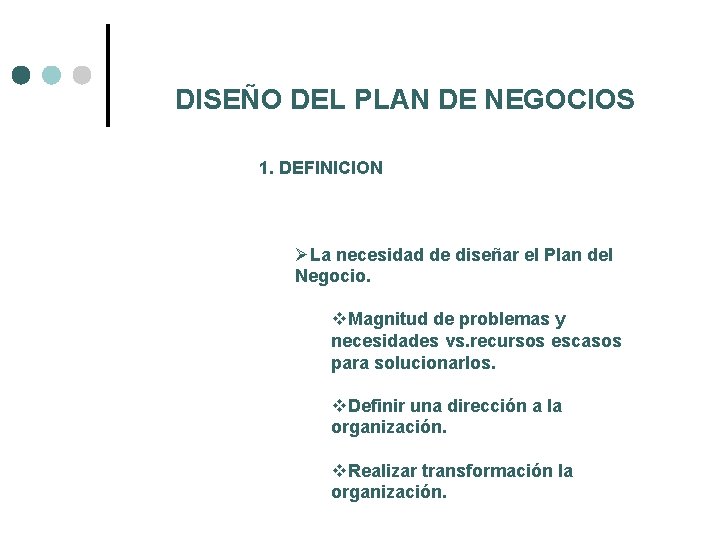 DISEÑO DEL PLAN DE NEGOCIOS

1. DEFINICION

➢La necesidad de diseñar el Plan del Negocio.

❖Magnitud de problemas y necesidades vs.recursos escasos para solucionarlos.

❖Definir una dirección a la organización.

❖Realizar transformación la organización.